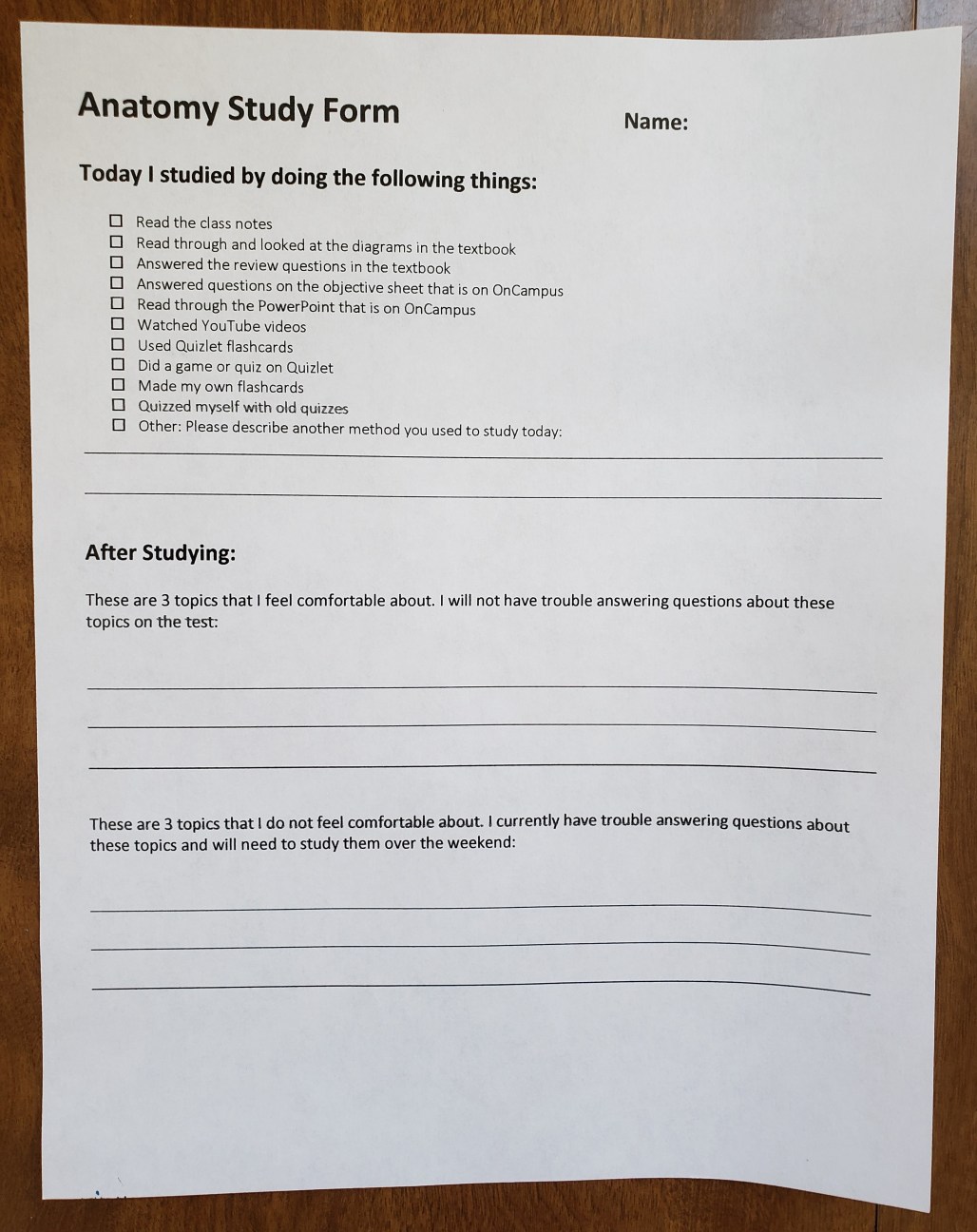 Anatomy Study Form

Name:

Today I studied by doing the following things:

☐ Read the class notes
☐ Read through and looked at the diagrams in the textbook
☐ Answered the review questions in the textbook
☐ Answered questions on the objective sheet that is on OnCampus
☐ Read through the PowerPoint that is on OnCampus
☐ Watched YouTube videos
☐ Used Quizlet flashcards
☐ Did a game or quiz on Quizlet
☐ Made my own flashcards
☐ Quizzed myself with old quizzes
☐ Other: Please describe another method you used to study today:

After Studying:

These are 3 topics that I feel comfortable about. I will not have trouble answering questions about these topics on the test:

These are 3 topics that I do not feel comfortable about. I currently have trouble answering questions about these topics and will need to study them over the weekend: